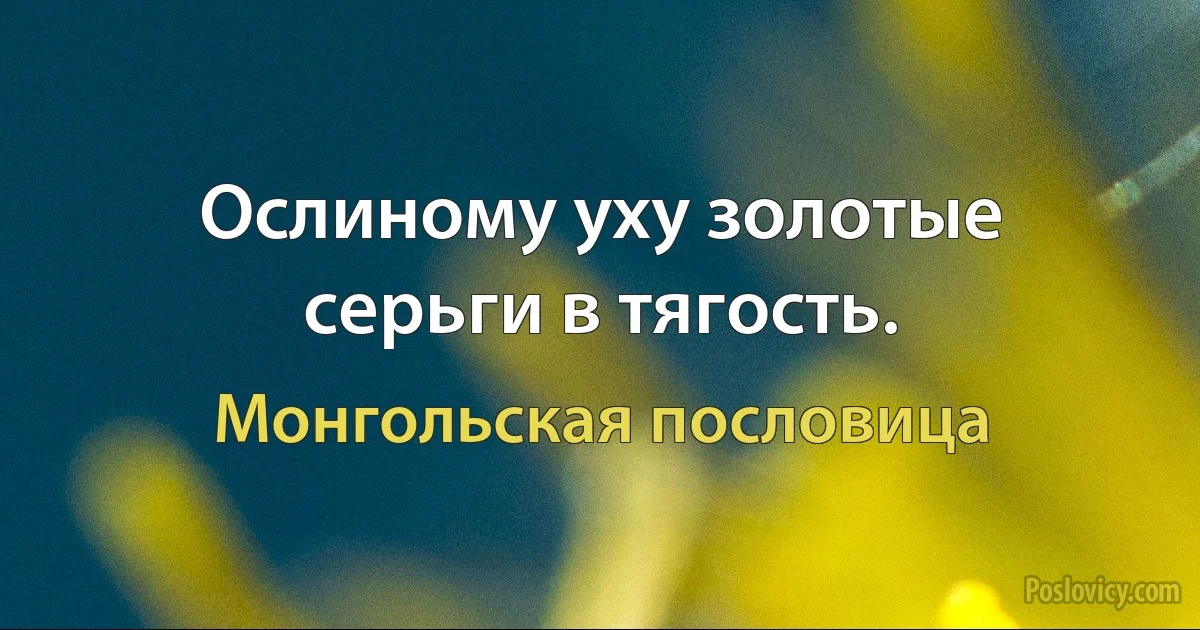 Ослиному уху золотые серьги в тягость.

Монгольская пословица

Poslovicy.com